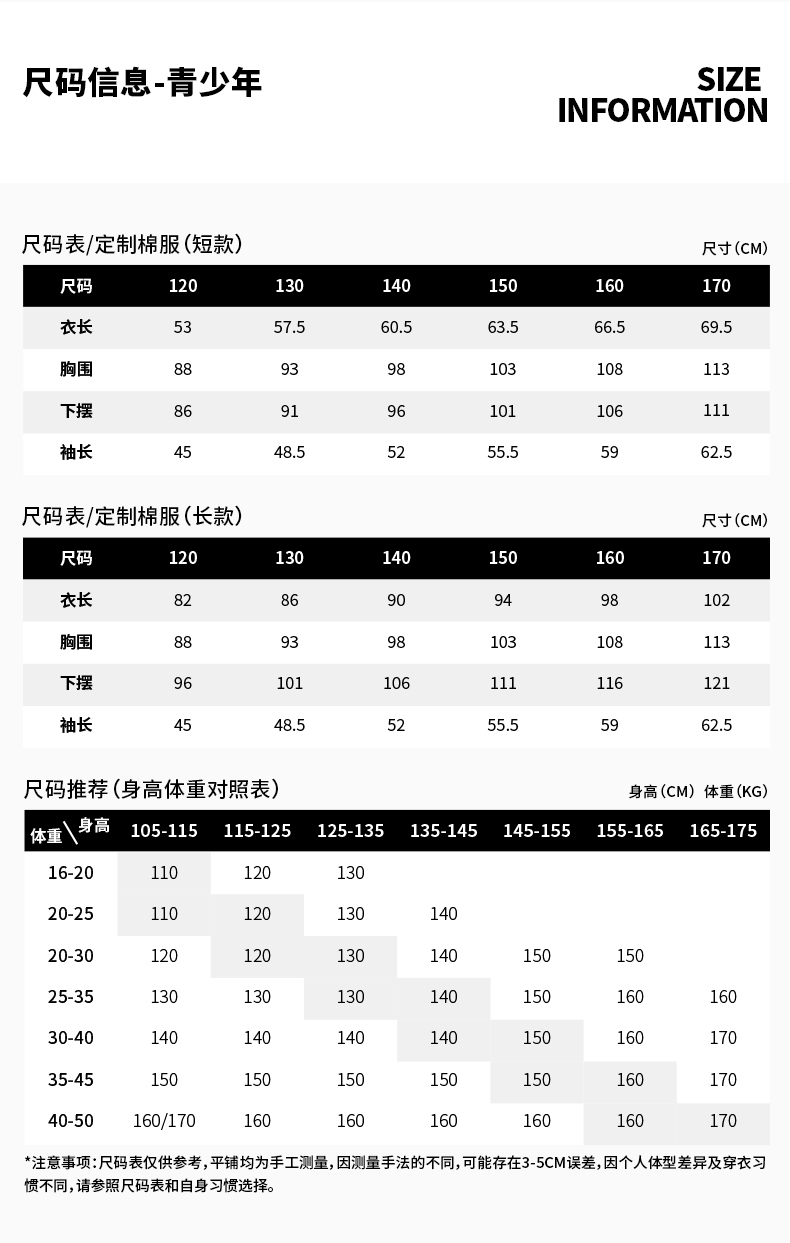 尺码信息-青少年

SIZE
INFORMATION

尺码表/定制棉服(短款)

尺寸(CM)

| 尺码 | 120 | 130 | 140 | 150 | 160 | 170 |
|---|---|---|---|---|---|---|
| 衣长 | 53 | 57.5 | 60.5 | 63.5 | 66.5 | 69.5 |
| 胸围 | 88 | 93 | 98 | 103 | 108 | 113 |
| 下摆 | 86 | 91 | 96 | 101 | 106 | 111 |
| 袖长 | 45 | 48.5 | 52 | 55.5 | 59 | 62.5 |

尺码表/定制棉服(长款)

尺寸(CM)

| 尺码 | 120 | 130 | 140 | 150 | 160 | 170 |
|---|---|---|---|---|---|---|
| 衣长 | 82 | 86 | 90 | 94 | 98 | 102 |
| 胸围 | 88 | 93 | 98 | 103 | 108 | 113 |
| 下摆 | 96 | 101 | 106 | 111 | 116 | 121 |
| 袖长 | 45 | 48.5 | 52 | 55.5 | 59 | 62.5 |

尺码推荐(身高体重对照表)

身高(CM) 体重(KG)

| 体重\身高 | 105-115 | 115-125 | 125-135 | 135-145 | 145-155 | 155-165 | 165-175 |
|---|---|---|---|---|---|---|---|
| 16-20 | 110 | 120 | 130 | | | | |
| 20-25 | 110 | 120 | 130 | 140 | | | |
| 20-30 | 120 | 120 | 130 | 140 | 150 | 150 | |
| 25-35 | 130 | 130 | 130 | 140 | 150 | 160 | 160 |
| 30-40 | 140 | 140 | 140 | 140 | 150 | 160 | 170 |
| 35-45 | 150 | 150 | 150 | 150 | 150 | 160 | 170 |
| 40-50 | 160/170 | 160 | 160 | 160 | 160 | 160 | 170 |

*注意事项:尺码表仅供参考,平铺均为手工测量,因测量手法的不同,可能存在3-5CM误差,因个人体型差异及穿衣习惯不同,请参照尺码表和自身习惯选择。